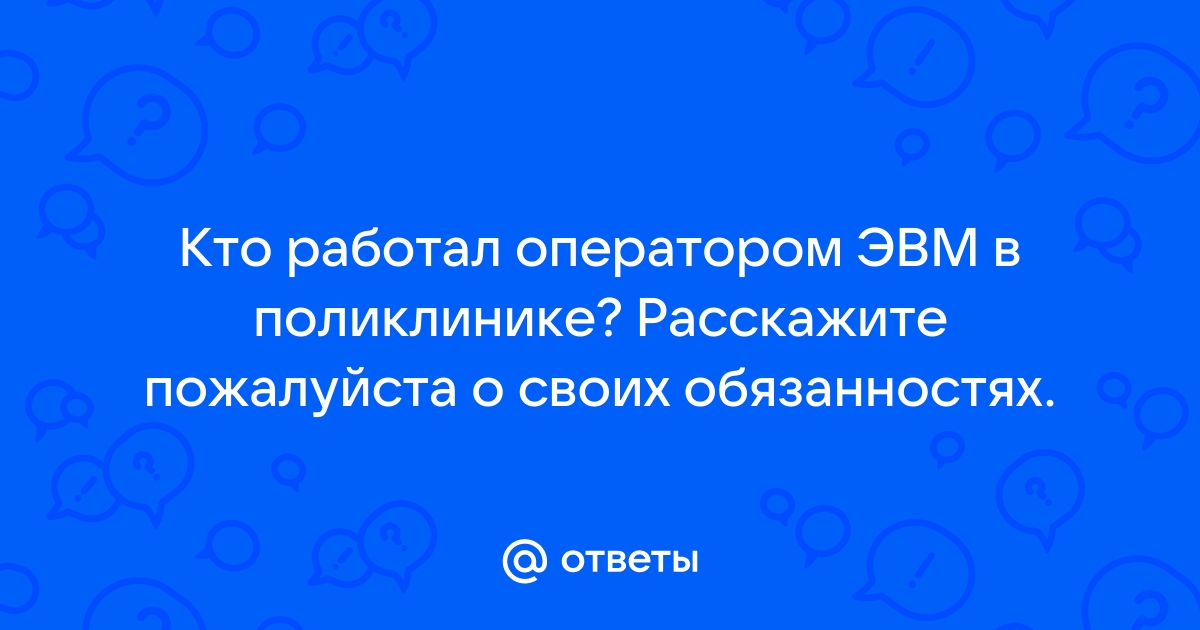 Кто работал оператором ЭВМ в поликлинике? Расскажите пожалуйста о своих обязанностях.

@ ответы